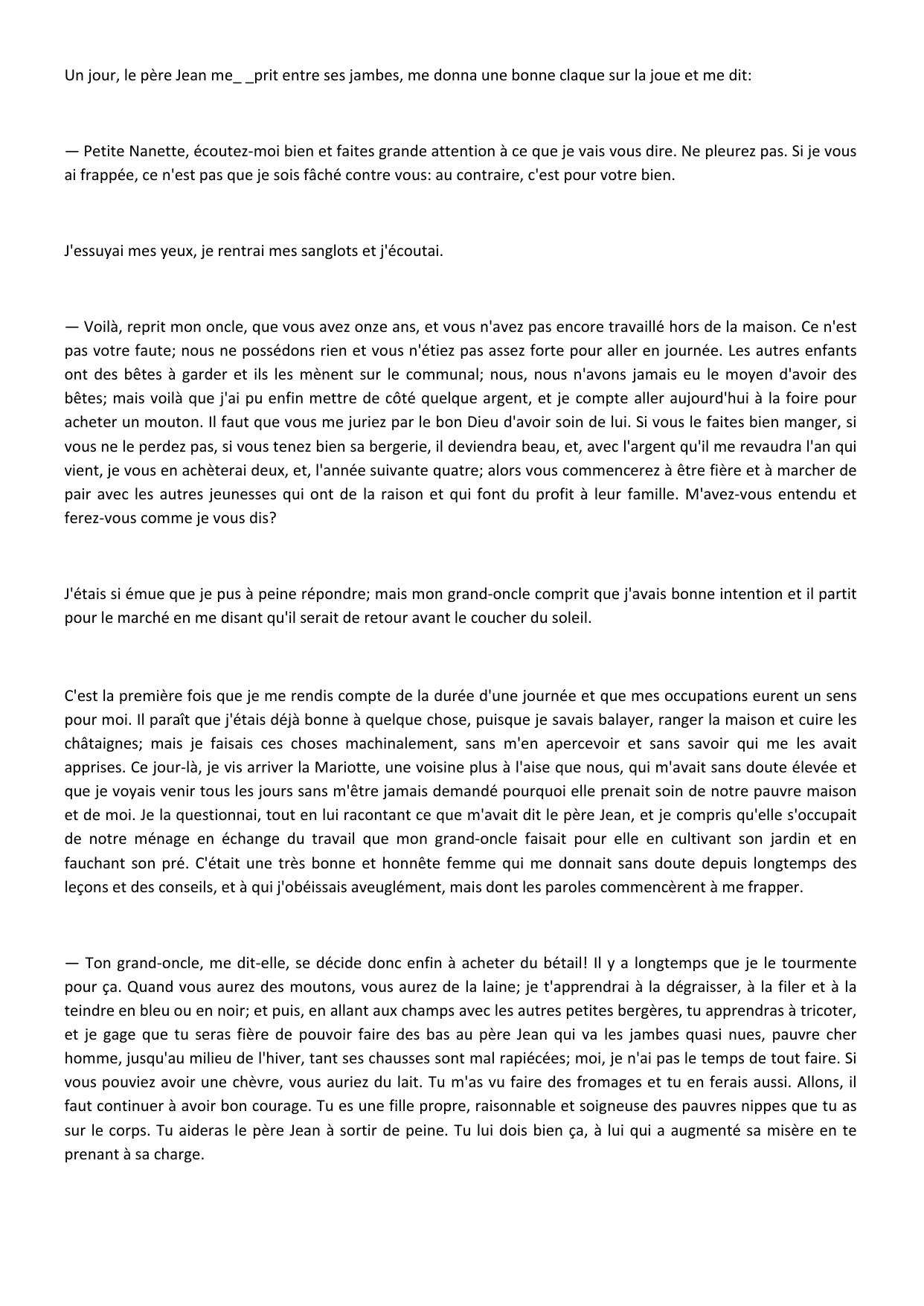 Un jour, le père Jean me_ _prit entre ses jambes, me donna une bonne claque sur la joue et me dit:

— Petite Nanette, écoutez-moi bien et faites grande attention à ce que je vais vous dire. Ne pleurez pas. Si je vous ai frappée, ce n'est pas que je sois fâché contre vous: au contraire, c'est pour votre bien.

J'essuyai mes yeux, je rentrai mes sanglots et j'écoutai.

— Voilà, reprit mon oncle, que vous avez onze ans, et vous n'avez pas encore travaillé hors de la maison. Ce n'est pas votre faute; nous ne possédons rien et vous n'étiez pas assez forte pour aller en journée. Les autres enfants ont des bêtes à garder et ils les mènent sur le communal; nous, nous n'avons jamais eu le moyen d'avoir des bêtes; mais voilà que j'ai pu enfin mettre de côté quelque argent, et je compte aller aujourd'hui à la foire pour acheter un mouton. Il faut que vous me juriez par le bon Dieu d'avoir soin de lui. Si vous le faites bien manger, si vous ne le perdez pas, si vous tenez bien sa bergerie, il deviendra beau, et, avec l'argent qu'il me revaudra l'an qui vient, je vous en achèterai deux, et, l'année suivante quatre; alors vous commencerez à être fière et à marcher de pair avec les autres jeunesses qui ont de la raison et qui font du profit à leur famille. M'avez-vous entendu et ferez-vous comme je vous dis?

J'étais si émue que je pus à peine répondre; mais mon grand-oncle comprit que j'avais bonne intention et il partit pour le marché en me disant qu'il serait de retour avant le coucher du soleil.

C'est la première fois que je me rendis compte de la durée d'une journée et que mes occupations eurent un sens pour moi. Il paraît que j'étais déjà bonne à quelque chose, puisque je savais balayer, ranger la maison et cuire les châtaignes; mais je faisais ces choses machinalement, sans m'en apercevoir et sans savoir qui me les avait apprises. Ce jour-là, je vis arriver la Mariotte, une voisine plus à l'aise que nous, qui m'avait sans doute élevée et que je voyais venir tous les jours sans m'être jamais demandé pourquoi elle prenait soin de notre pauvre maison et de moi. Je la questionnai, tout en lui racontant ce que m'avait dit le père Jean, et je compris qu'elle s'occupait de notre ménage en échange du travail que mon grand-oncle faisait pour elle en cultivant son jardin et en fauchant son pré. C'était une très bonne et honnête femme qui me donnait sans doute depuis longtemps des leçons et des conseils, et à qui j'obéissais aveuglément, mais dont les paroles commencèrent à me frapper.

— Ton grand-oncle, me dit-elle, se décide donc enfin à acheter du bétail! Il y a longtemps que je le tourmente pour ça. Quand vous aurez des moutons, vous aurez de la laine; je t'apprendrai à la dégraisser, à la filer et à la teindre en bleu ou en noir; et puis, en allant aux champs avec les autres petites bergères, tu apprendras à tricoter, et je gage que tu seras fière de pouvoir faire des bas au père Jean qui va les jambes quasi nues, pauvre cher homme, jusqu'au milieu de l'hiver, tant ses chausses sont mal rapiécées; moi, je n'ai pas le temps de tout faire. Si vous pouviez avoir une chèvre, vous auriez du lait. Tu m'as vu faire des fromages et tu en ferais aussi. Allons, il faut continuer à avoir bon courage. Tu es une fille propre, raisonnable et soigneuse des pauvres nippes que tu as sur le corps. Tu aideras le père Jean à sortir de peine. Tu lui dois bien ça, à lui qui a augmenté sa misère en te prenant à sa charge.